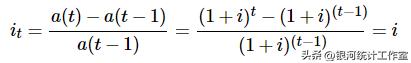 $i_t = \frac{a(t) - a(t-1)}{a(t-1)} = \frac{(1+i)^t - (1+i)^{(t-1)}}{(1+i)^{(t-1)}} = i$

头条 @银河统计工作室